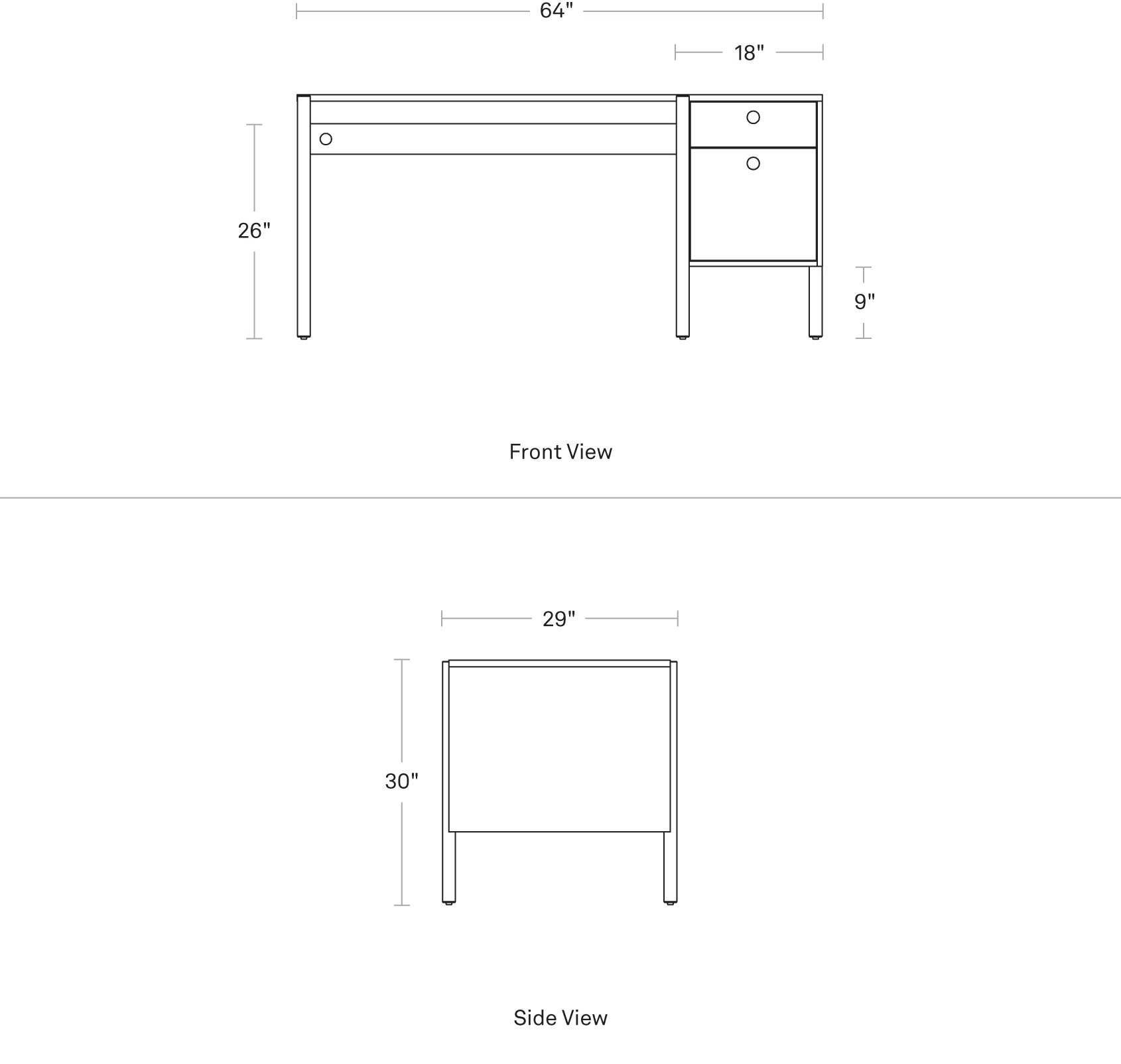 64"

18"

26"

9"

Front View

29"

30"

Side View